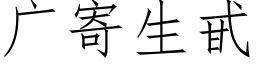 广寄生甙